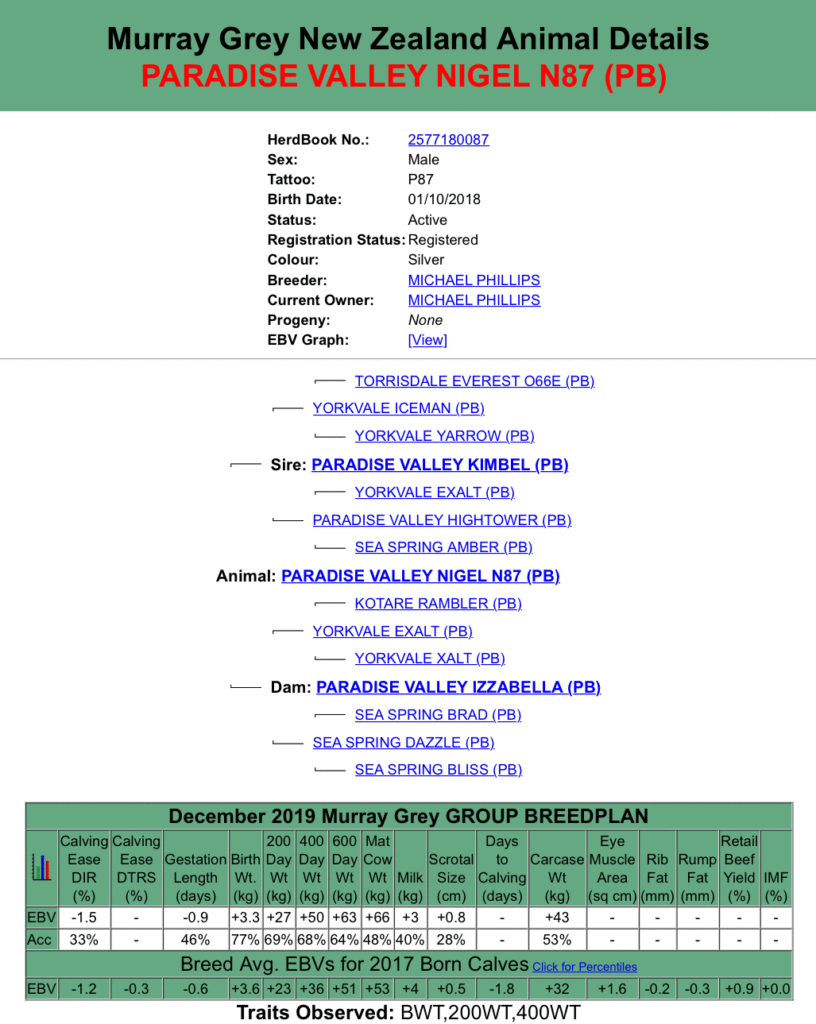 Murray Grey New Zealand Animal Details
PARADISE VALLEY NIGEL N87 (PB)

HerdBook No.: 2577180087
Sex: Male
Tattoo: P87
Birth Date: 01/10/2018
Status: Active
Registration Status: Registered
Colour: Silver
Breeder: MICHAEL PHILLIPS
Current Owner: MICHAEL PHILLIPS
Progeny: None
EBV Graph: [View]

TORRISDALE EVEREST O66E (PB)
YORKVALE ICEMAN (PB)
YORKVALE YARROW (PB)
Sire: PARADISE VALLEY KIMBEL (PB)
YORKVALE EXALT (PB)
PARADISE VALLEY HIGHTOWER (PB)
SEA SPRING AMBER (PB)
Animal: PARADISE VALLEY NIGEL N87 (PB)
KOTARE RAMBLER (PB)
YORKVALE EXALT (PB)
YORKVALE XALT (PB)
Dam: PARADISE VALLEY IZZABELLA (PB)
SEA SPRING BRAD (PB)
SEA SPRING DAZZLE (PB)
SEA SPRING BLISS (PB)

December 2019 Murray Grey GROUP BREEDPLAN

|  | Calving Ease DIR (%) | Calving Ease DTRS (%) | Gestation Length (days) | Birth Wt. (kg) | 200 Day Wt (kg) | 400 Day Wt (kg) | 600 Day Wt (kg) | Mat Cow Wt (kg) | Milk (kg) | Scrotal Size (cm) | Days to Calving (days) | Carcase Wt (kg) | Eye Muscle Area (sq cm) | Rib Fat (mm) | Rump Fat (mm) | Retail Beef Yield (%) | IMF (%) |
|---|---|---|---|---|---|---|---|---|---|---|---|---|---|---|---|---|---|
| EBV | -1.5 | - | -0.9 | +3.3 | +27 | +50 | +63 | +66 | +3 | +0.8 | - | +43 | - | - | - | - | - |
| Acc | 33% | - | 46% | 77% | 69% | 68% | 64% | 48% | 40% | 28% | - | 53% | - | - | - | - | - |
| Breed Avg. EBVs for 2017 Born Calves Click for Percentiles |  |  |  |  |  |  |  |  |  |  |  |  |  |  |  |  |  |
| EBV | -1.2 | -0.3 | -0.6 | +3.6 | +23 | +36 | +51 | +53 | +4 | +0.5 | -1.8 | +32 | +1.6 | -0.2 | -0.3 | +0.9 | +0.0 |

Traits Observed: BWT,200WT,400WT